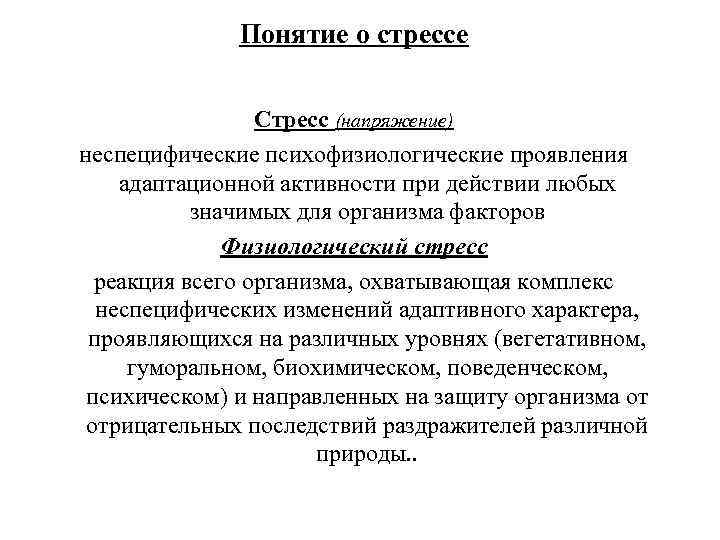 Понятие о стрессе

Стресс (напряжение)

неспецифические психофизиологические проявления адаптационной активности при действии любых значимых для организма факторов

Физиологический стресс

реакция всего организма, охватывающая комплекс неспецифических изменений адаптивного характера, проявляющихся на различных уровнях (вегетативном, гуморальном, биохимическом, поведенческом, психическом) и направленных на защиту организма от отрицательных последствий раздражителей различной природы..